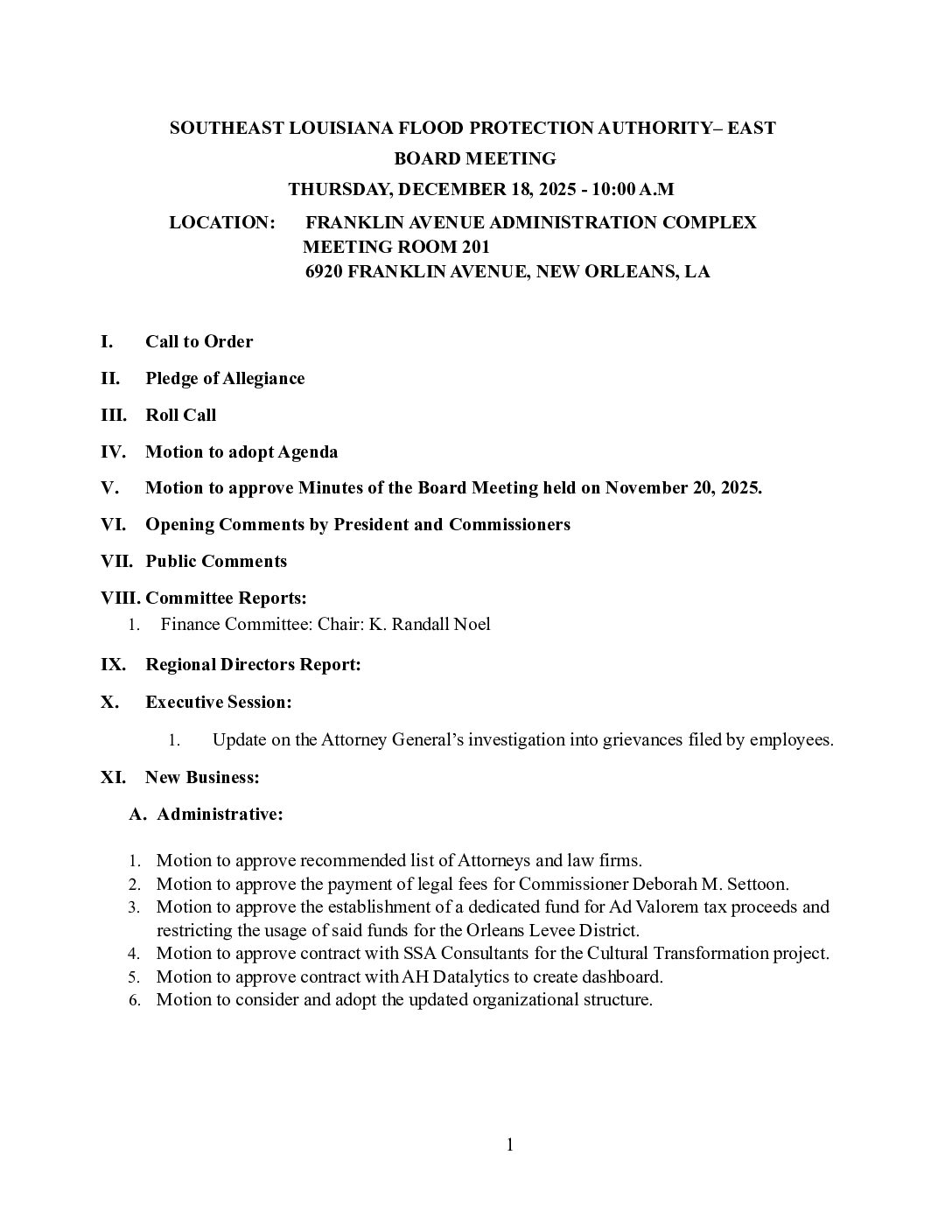 SOUTHEAST LOUISIANA FLOOD PROTECTION AUTHORITY– EAST
BOARD MEETING
THURSDAY, DECEMBER 18, 2025 - 10:00 A.M

LOCATION: FRANKLIN AVENUE ADMINISTRATION COMPLEX
MEETING ROOM 201
6920 FRANKLIN AVENUE, NEW ORLEANS, LA

I. Call to Order

II. Pledge of Allegiance

III. Roll Call

IV. Motion to adopt Agenda

V. Motion to approve Minutes of the Board Meeting held on November 20, 2025.

VI. Opening Comments by President and Commissioners

VII. Public Comments

VIII. Committee Reports:
1. Finance Committee: Chair: K. Randall Noel

IX. Regional Directors Report:

X. Executive Session:

1. Update on the Attorney General's investigation into grievances filed by employees.

XI. New Business:

A. Administrative:

1. Motion to approve recommended list of Attorneys and law firms.
2. Motion to approve the payment of legal fees for Commissioner Deborah M. Settoon.
3. Motion to approve the establishment of a dedicated fund for Ad Valorem tax proceeds and restricting the usage of said funds for the Orleans Levee District.
4. Motion to approve contract with SSA Consultants for the Cultural Transformation project.
5. Motion to approve contract with AH Datalytics to create dashboard.
6. Motion to consider and adopt the updated organizational structure.

1